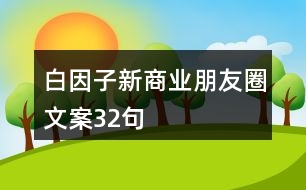 白因子新商业朋友圈文案32句